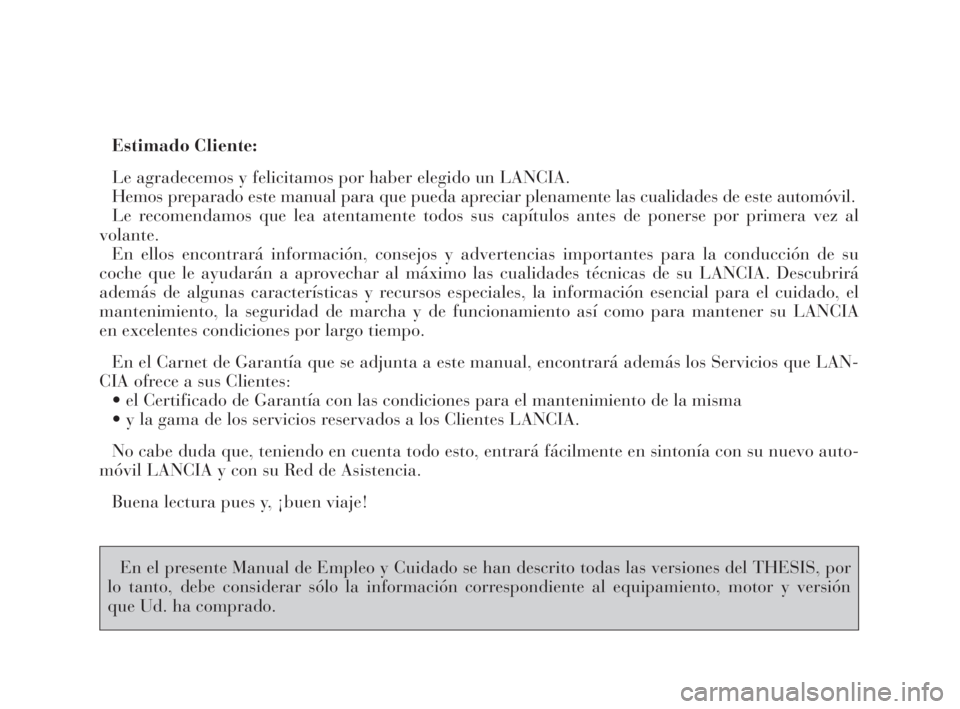 Estimado Cliente:

Le agradecemos y felicitamos por haber elegido un LANCIA.
Hemos preparado este manual para que pueda apreciar plenamente las cualidades de este automóvil.
Le recomendamos que lea atentamente todos sus capítulos antes de ponerse por primera vez al volante.
En ellos encontrará información, consejos y advertencias importantes para la conducción de su coche que le ayudarán a aprovechar al máximo las cualidades técnicas de su LANCIA. Descubrirá además de algunas características y recursos especiales, la información esencial para el cuidado, el mantenimiento, la seguridad de marcha y de funcionamiento así como para mantener su LANCIA en excelentes condiciones por largo tiempo.

En el Carnet de Garantía que se adjunta a este manual, encontrará además los Servicios que LANCIA ofrece a sus Clientes:
• el Certificado de Garantía con las condiciones para el mantenimiento de la misma
• y la gama de los servicios reservados a los Clientes LANCIA.

No cabe duda que, teniendo en cuenta todo esto, entrará fácilmente en sintonía con su nuevo automóvil LANCIA y con su Red de Asistencia.

Buena lectura pues y, ¡buen viaje!

En el presente Manual de Empleo y Cuidado se han descrito todas las versiones del THESIS, por lo tanto, debe considerar sólo la información correspondiente al equipamiento, motor y versión que Ud. ha comprado.

carmanualsonline.info